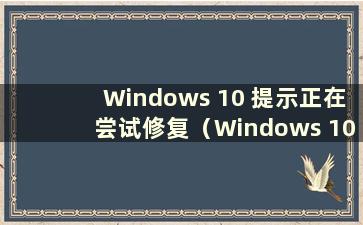 Windows 10 提示正在尝试修复（Windows 10